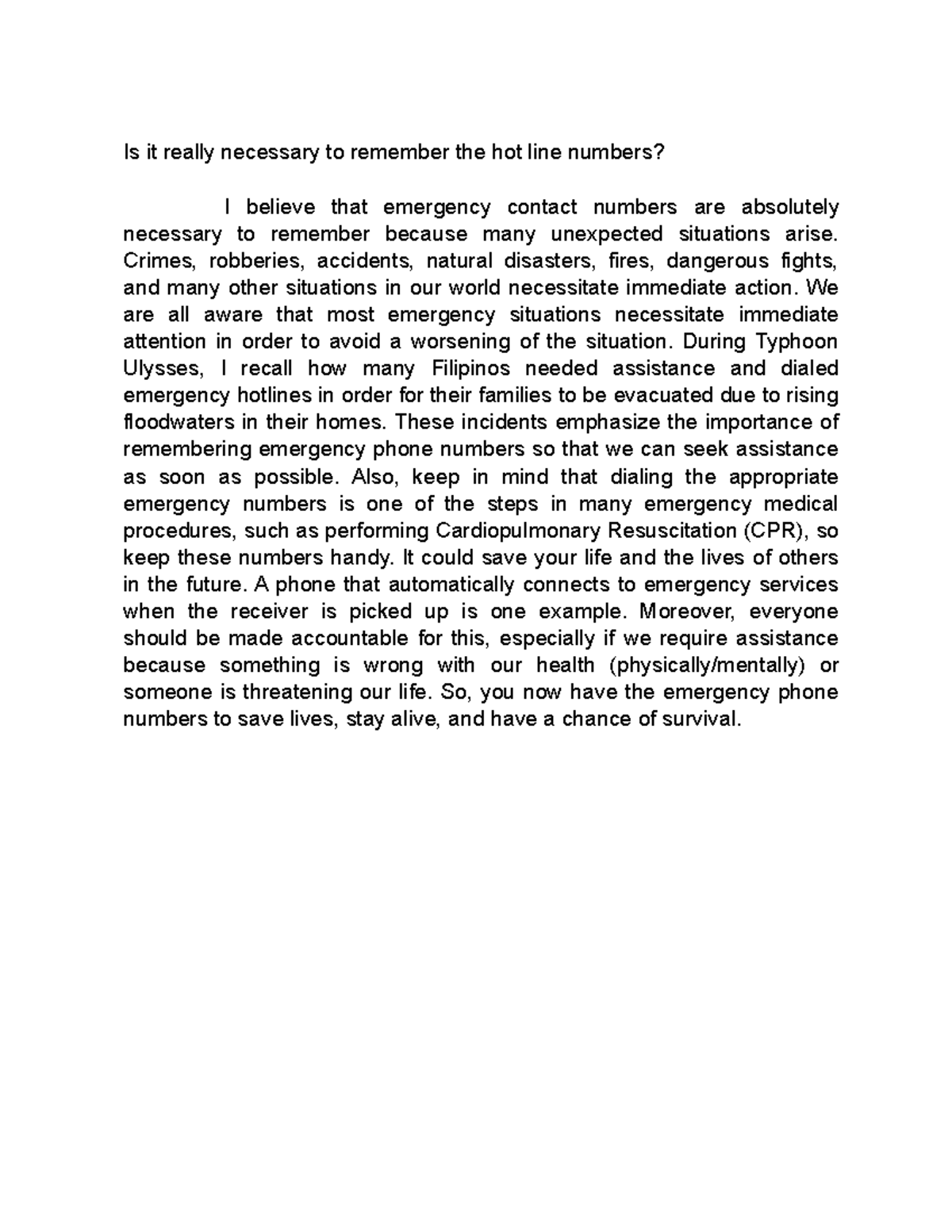 Is it really necessary to remember the hot line numbers?

I believe that emergency contact numbers are absolutely necessary to remember because many unexpected situations arise. Crimes, robberies, accidents, natural disasters, fires, dangerous fights, and many other situations in our world necessitate immediate action. We are all aware that most emergency situations necessitate immediate attention in order to avoid a worsening of the situation. During Typhoon Ulysses, I recall how many Filipinos needed assistance and dialed emergency hotlines in order for their families to be evacuated due to rising floodwaters in their homes. These incidents emphasize the importance of remembering emergency phone numbers so that we can seek assistance as soon as possible. Also, keep in mind that dialing the appropriate emergency numbers is one of the steps in many emergency medical procedures, such as performing Cardiopulmonary Resuscitation (CPR), so keep these numbers handy. It could save your life and the lives of others in the future. A phone that automatically connects to emergency services when the receiver is picked up is one example. Moreover, everyone should be made accountable for this, especially if we require assistance because something is wrong with our health (physically/mentally) or someone is threatening our life. So, you now have the emergency phone numbers to save lives, stay alive, and have a chance of survival.